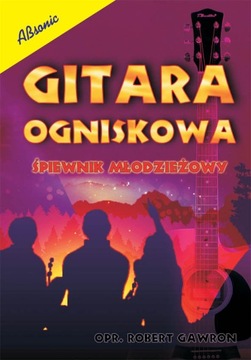 ABsonic

GITARA OGNISKOWA

ŚPIEWNIK MŁODZIEŻOWY

OPR. ROBERT GAWRON